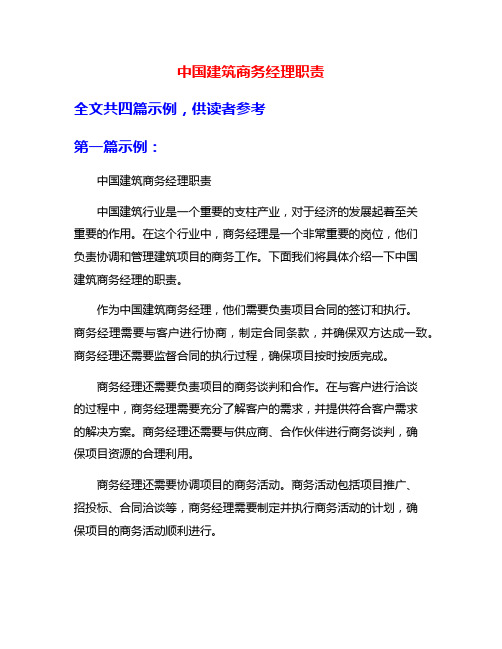 中国建筑商务经理职责

全文共四篇示例，供读者参考

第一篇示例：

中国建筑商务经理职责

中国建筑行业是一个重要的支柱产业，对于经济的发展起着至关重要的作用。在这个行业中，商务经理是一个非常重要的岗位，他们负责协调和管理建筑项目的商务工作。下面我们将具体介绍一下中国建筑商务经理的职责。

作为中国建筑商务经理，他们需要负责项目合同的签订和执行。商务经理需要与客户进行协商，制定合同条款，并确保双方达成一致。商务经理还需要监督合同的执行过程，确保项目按时按质完成。

商务经理还需要负责项目的商务谈判和合作。在与客户进行洽谈的过程中，商务经理需要充分了解客户的需求，并提供符合客户需求的解决方案。商务经理还需要与供应商、合作伙伴进行商务谈判，确保项目资源的合理利用。

商务经理还需要协调项目的商务活动。商务活动包括项目推广、招投标、合同洽谈等，商务经理需要制定并执行商务活动的计划，确保项目的商务活动顺利进行。